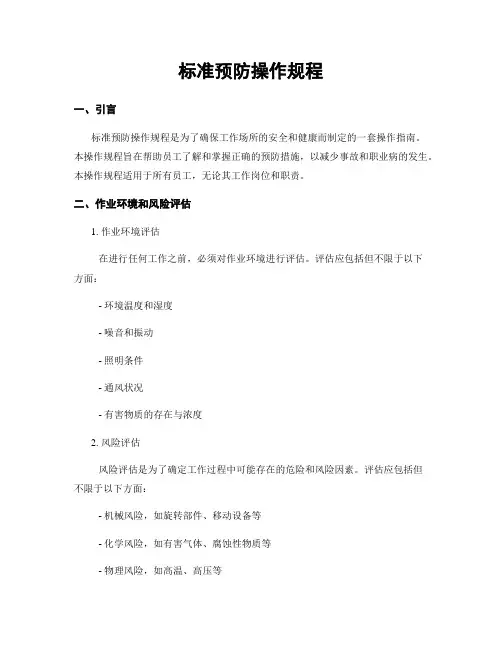 标准预防操作规程

一、引言

标准预防操作规程是为了确保工作场所的安全和健康而制定的一套操作指南。本操作规程旨在帮助员工了解和掌握正确的预防措施，以减少事故和职业病的发生。本操作规程适用于所有员工，无论其工作岗位和职责。

二、作业环境和风险评估

1. 作业环境评估

在进行任何工作之前，必须对作业环境进行评估。评估应包括但不限于以下方面：

- 环境温度和湿度

- 噪音和振动

- 照明条件

- 通风状况

- 有害物质的存在与浓度

2. 风险评估

风险评估是为了确定工作过程中可能存在的危险和风险因素。评估应包括但不限于以下方面：

- 机械风险，如旋转部件、移动设备等

- 化学风险，如有害气体、腐蚀性物质等

- 物理风险，如高温、高压等